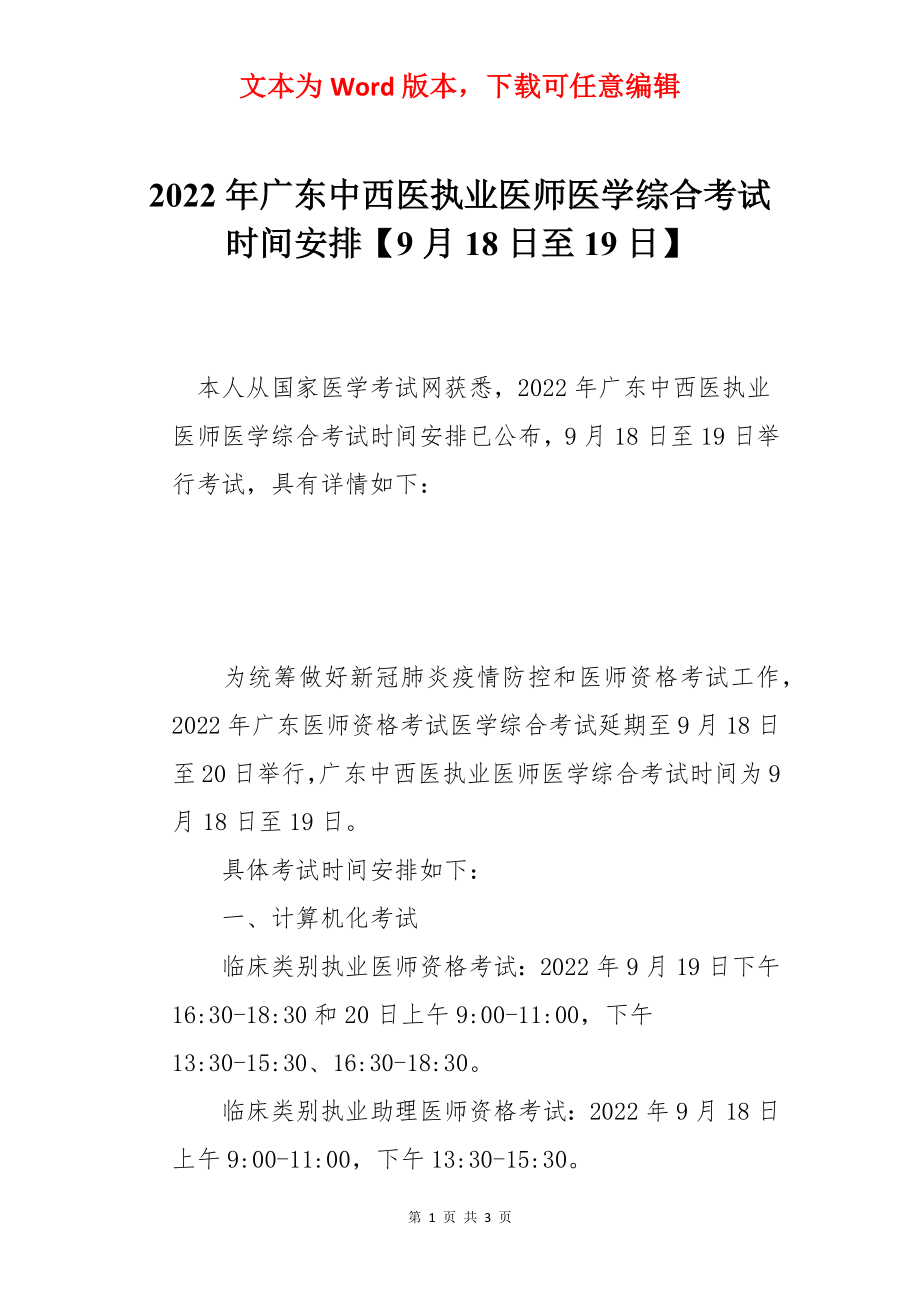 文本为 Word 版本，下载可任意编辑

2022 年广东中西医执业医师医学综合考试时间安排【9 月 18 日至 19 日】

本人从国家医学考试网获悉，2022 年广东中西医执业医师医学综合考试时间安排已公布，9 月 18 日至 19 日举行考试，具有详情如下：

为统筹做好新冠肺炎疫情防控和医师资格考试工作，2022 年广东医师资格考试医学综合考试延期至 9 月 18 日至 20 日举行,广东中西医执业医师医学综合考试时间为 9 月 18 日至 19 日。

具体考试时间安排如下：

一、计算机化考试

临床类别执业医师资格考试：2022 年 9 月 19 日下午 16:30-18:30 和 20 日上午 9:00-11:00，下午 13:30-15:30、16:30-18:30。

临床类别执业助理医师资格考试：2022 年 9 月 18 日上午 9:00-11:00，下午 13:30-15:30。

第 1 页 共 3 页